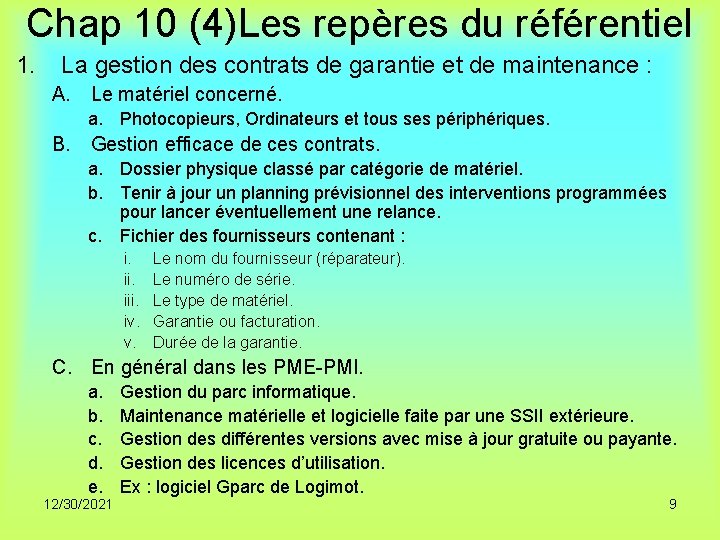 Chap 10 (4)Les repères du référentiel

1. La gestion des contrats de garantie et de maintenance :

A. Le matériel concerné.

a. Photocopieurs, Ordinateurs et tous ses périphériques.

B. Gestion efficace de ces contrats.

a. Dossier physique classé par catégorie de matériel.

b. Tenir à jour un planning prévisionnel des interventions programmées pour lancer éventuellement une relance.

c. Fichier des fournisseurs contenant :

i. Le nom du fournisseur (réparateur).

ii. Le numéro de série.

iii. Le type de matériel.

iv. Garantie ou facturation.

v. Durée de la garantie.

C. En général dans les PME-PMI.

a. Gestion du parc informatique.

b. Maintenance matérielle et logicielle faite par une SSII extérieure.

c. Gestion des différentes versions avec mise à jour gratuite ou payante.

d. Gestion des licences d'utilisation.

e. Ex : logiciel Gparc de Logimot.

12/30/2021

9